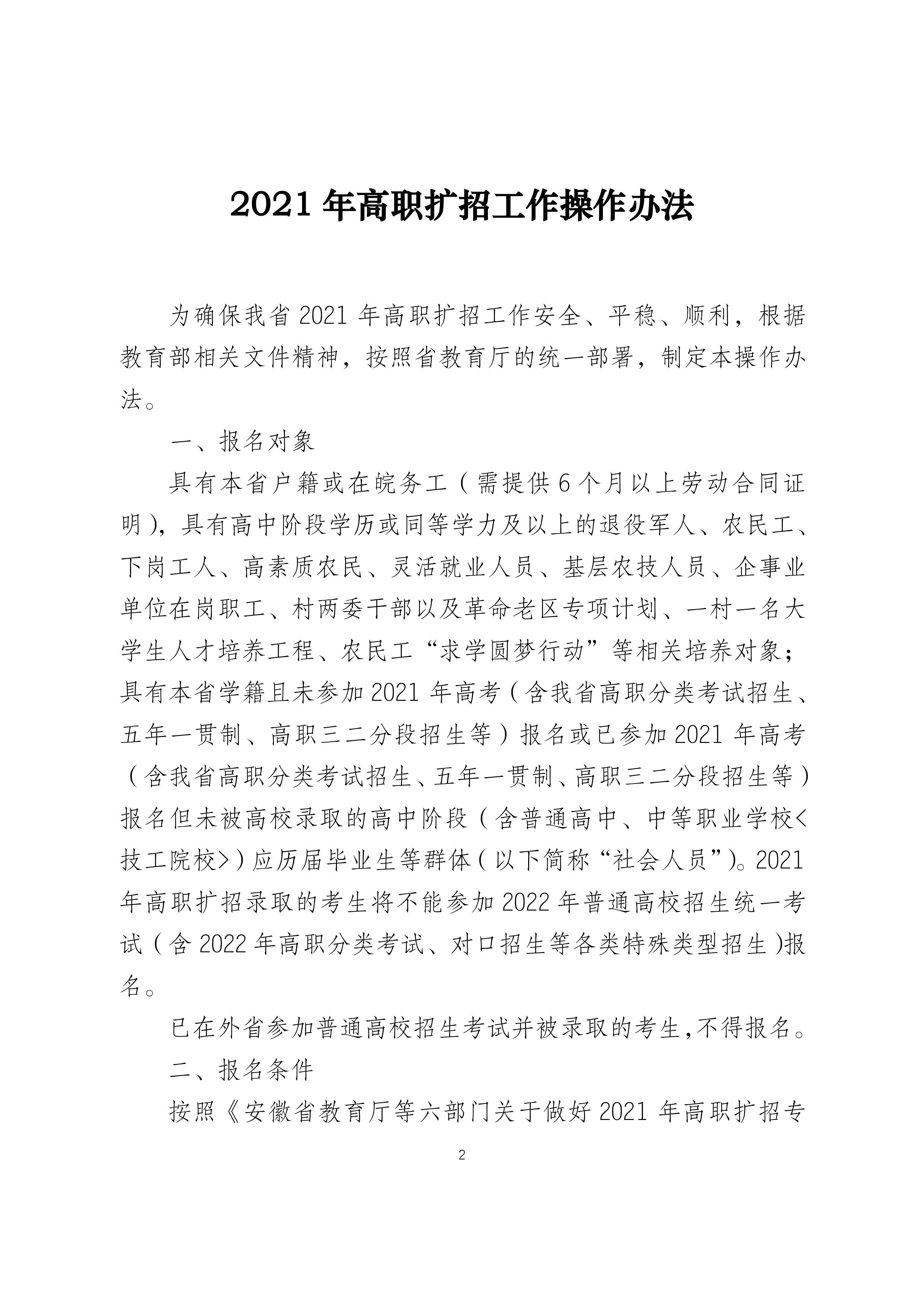 2021 年高职扩招工作操作办法

为确保我省 2021 年高职扩招工作安全、平稳、顺利，根据教育部相关文件精神，按照省教育厅的统一部署，制定本操作办法。

一、报名对象

具有本省户籍或在皖务工（需提供 6 个月以上劳动合同证明），具有高中阶段学历或同等学力及以上的退役军人、农民工、下岗工人、高素质农民、灵活就业人员、基层农技人员、企事业单位在岗职工、村两委干部以及革命老区专项计划、一村一名大学生人才培养工程、农民工“求学圆梦行动”等相关培养对象；具有本省学籍且未参加 2021 年高考（含我省高职分类考试招生、五年一贯制、高职三二分段招生等）报名或已参加 2021 年高考（含我省高职分类考试招生、五年一贯制、高职三二分段招生等）报名但未被高校录取的高中阶段（含普通高中、中等职业学校<技工院校>）应历届毕业生等群体（以下简称“社会人员”）。2021 年高职扩招录取的考生将不能参加 2022 年普通高校招生统一考试（含 2022 年高职分类考试、对口招生等各类特殊类型招生）报名。

已在外省参加普通高校招生考试并被录取的考生，不得报名。

二、报名条件

按照《安徽省教育厅等六部门关于做好 2021 年高职扩招专

2